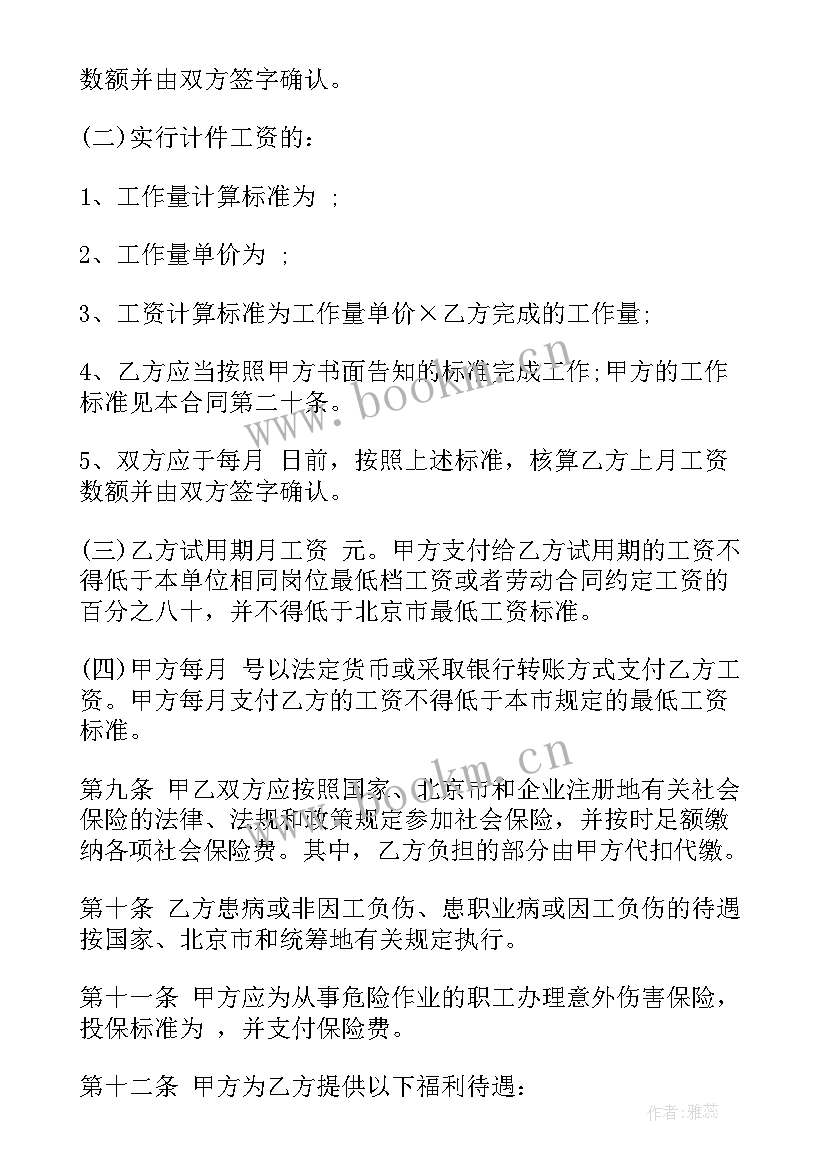 数额并由双方签字确认。

(二)实行计件工资的：

1、工作量计算标准为 ;

2、工作量单价为 ;

3、工资计算标准为工作量单价×乙方完成的工作量;

4、乙方应当按照甲方书面告知的标准完成工作;甲方的工作标准见本合同第二十条。

5、双方应于每月 日前，按照上述标准，核算乙方上月工资数额并由双方签字确认。

(三)乙方试用期月工资 元。甲方支付给乙方试用期的工资不得低于本单位相同岗位最低档工资或者劳动合同约定工资的百分之八十，并不得低于北京市最低工资标准。

(四)甲方每月 号以法定货币或采取银行转账方式支付乙方工资。甲方每月支付乙方的工资不得低于本市规定的最低工资标准。

第九条 甲乙双方应按照国家、北京市和企业注册地有关社会保险的法律、法规和政策规定参加社会保险，并按时足额缴纳各项社会保险费。其中，乙方负担的部分由甲方代扣代缴。

第十条 乙方患病或非因工负伤、患职业病或因工负伤的待遇按国家、北京市和统筹地有关规定执行。

第十一条 甲方应为从事危险作业的职工办理意外伤害保险，投保标准为 ，并支付保险费。

第十二条 甲方为乙方提供以下福利待遇：

www.bookm.cn

www.bookm.cn

作者：雅蕊